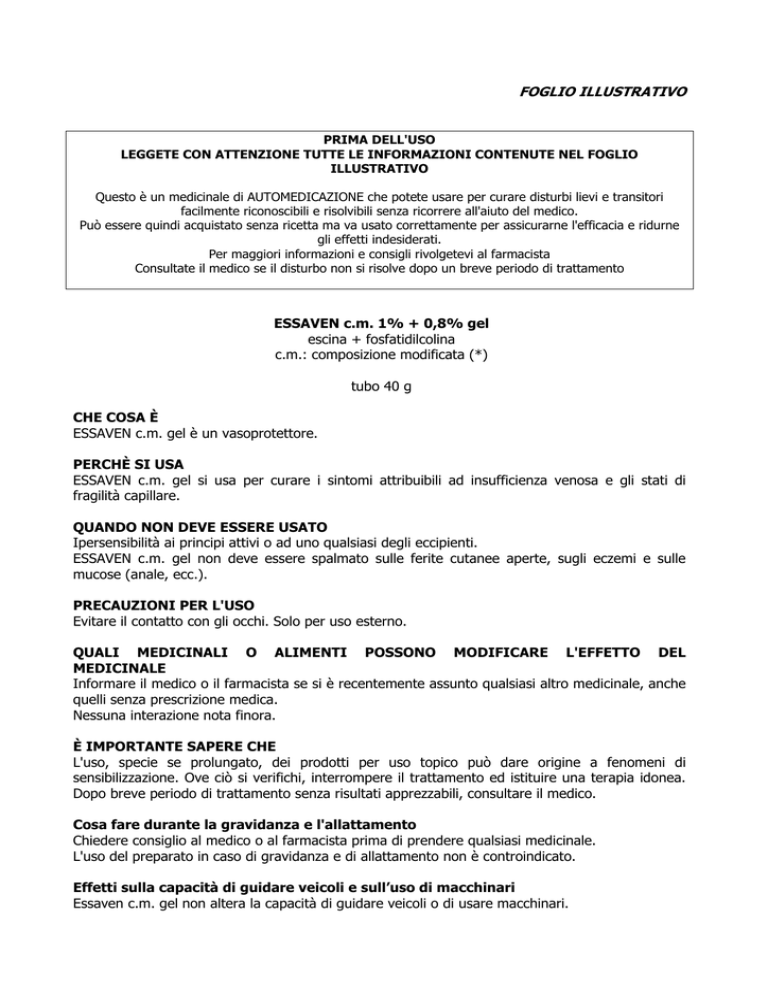 FOGLIO ILLUSTRATIVO

PRIMA DELL'USO
LEGGETE CON ATTENZIONE TUTTE LE INFORMAZIONI CONTENUTE NEL FOGLIO ILLUSTRATIVO

Questo è un medicinale di AUTOMEDICAZIONE che potete usare per curare disturbi lievi e transitori facilmente riconoscibili e risolvibili senza ricorrere all'aiuto del medico.
Può essere quindi acquistato senza ricetta ma va usato correttamente per assicurarne l'efficacia e ridurne gli effetti indesiderati.
Per maggiori informazioni e consigli rivolgetevi al farmacista
Consultate il medico se il disturbo non si risolve dopo un breve periodo di trattamento

ESSAVEN c.m. 1% + 0,8% gel
escina + fosfatidilcolina
c.m.: composizione modificata (*)

tubo 40 g

CHE COSA È
ESSAVEN c.m. gel è un vasoprotettore.

PERCHÈ SI USA
ESSAVEN c.m. gel si usa per curare i sintomi attribuibili ad insufficienza venosa e gli stati di fragilità capillare.

QUANDO NON DEVE ESSERE USATO
Ipersensibilità ai principi attivi o ad uno qualsiasi degli eccipienti.
ESSAVEN c.m. gel non deve essere spalmato sulle ferite cutanee aperte, sugli eczemi e sulle mucose (anale, ecc.).

PRECAUZIONI PER L'USO
Evitare il contatto con gli occhi. Solo per uso esterno.

QUALI MEDICINALI O ALIMENTI POSSONO MODIFICARE L'EFFETTO DEL MEDICINALE
Informare il medico o il farmacista se si è recentemente assunto qualsiasi altro medicinale, anche quelli senza prescrizione medica.
Nessuna interazione nota finora.

È IMPORTANTE SAPERE CHE
L'uso, specie se prolungato, dei prodotti per uso topico può dare origine a fenomeni di sensibilizzazione. Ove ciò si verifichi, interrompere il trattamento ed istituire una terapia idonea.
Dopo breve periodo di trattamento senza risultati apprezzabili, consultare il medico.

Cosa fare durante la gravidanza e l'allattamento
Chiedere consiglio al medico o al farmacista prima di prendere qualsiasi medicinale.
L'uso del preparato in caso di gravidanza e di allattamento non è controindicato.

Effetti sulla capacità di guidare veicoli e sull'uso di macchinari
Essaven c.m. gel non altera la capacità di guidare veicoli o di usare macchinari.